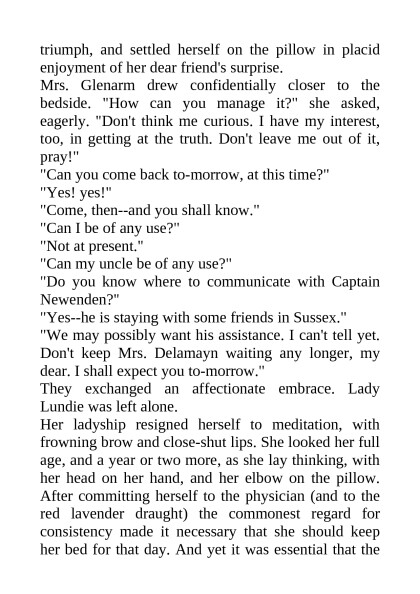 triumph, and settled herself on the pillow in placid enjoyment of her dear friend's surprise.

Mrs. Glenarm drew confidentially closer to the bedside. "How can you manage it?" she asked, eagerly. "Don't think me curious. I have my interest, too, in getting at the truth. Don't leave me out of it, pray!"

"Can you come back to-morrow, at this time?"

"Yes! yes!"

"Come, then--and you shall know."

"Can I be of any use?"

"Not at present."

"Can my uncle be of any use?"

"Do you know where to communicate with Captain Newenden?"

"Yes--he is staying with some friends in Sussex."

"We may possibly want his assistance. I can't tell yet. Don't keep Mrs. Delamayn waiting any longer, my dear. I shall expect you to-morrow."

They exchanged an affectionate embrace. Lady Lundie was left alone.

Her ladyship resigned herself to meditation, with frowning brow and close-shut lips. She looked her full age, and a year or two more, as she lay thinking, with her head on her hand, and her elbow on the pillow. After committing herself to the physician (and to the red lavender draught) the commonest regard for consistency made it necessary that she should keep her bed for that day. And yet it was essential that the